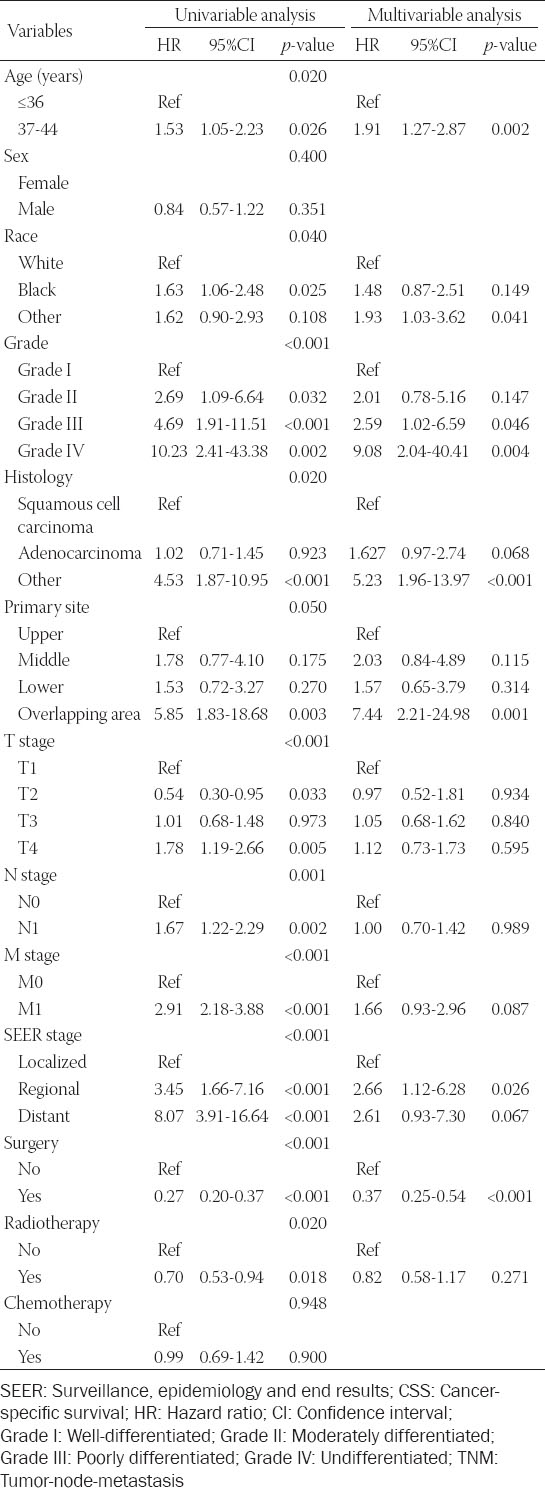 | Variables | Univariable analysis HR | Univariable analysis 95%CI | Univariable analysis *p*-value | Multivariable analysis HR | Multivariable analysis 95%CI | Multivariable analysis *p*-value |
|---|---|---|---|---|---|---|
| Age (years) | | | 0.020 | | | |
| ≤36 | Ref | | | Ref | | |
| 37-44 | 1.53 | 1.05-2.23 | 0.026 | 1.91 | 1.27-2.87 | 0.002 |
| Sex | | | 0.400 | | | |
| Female | | | | | | |
| Male | 0.84 | 0.57-1.22 | 0.351 | | | |
| Race | | | 0.040 | | | |
| White | Ref | | | Ref | | |
| Black | 1.63 | 1.06-2.48 | 0.025 | 1.48 | 0.87-2.51 | 0.149 |
| Other | 1.62 | 0.90-2.93 | 0.108 | 1.93 | 1.03-3.62 | 0.041 |
| Grade | | | <0.001 | | | |
| Grade I | Ref | | | Ref | | |
| Grade II | 2.69 | 1.09-6.64 | 0.032 | 2.01 | 0.78-5.16 | 0.147 |
| Grade III | 4.69 | 1.91-11.51 | <0.001 | 2.59 | 1.02-6.59 | 0.046 |
| Grade IV | 10.23 | 2.41-43.38 | 0.002 | 9.08 | 2.04-40.41 | 0.004 |
| Histology | | | 0.020 | | | |
| Squamous cell carcinoma | Ref | | | Ref | | |
| Adenocarcinoma | 1.02 | 0.71-1.45 | 0.923 | 1.627 | 0.97-2.74 | 0.068 |
| Other | 4.53 | 1.87-10.95 | <0.001 | 5.23 | 1.96-13.97 | <0.001 |
| Primary site | | | 0.050 | | | |
| Upper | Ref | | | Ref | | |
| Middle | 1.78 | 0.77-4.10 | 0.175 | 2.03 | 0.84-4.89 | 0.115 |
| Lower | 1.53 | 0.72-3.27 | 0.270 | 1.57 | 0.65-3.79 | 0.314 |
| Overlapping area | 5.85 | 1.83-18.68 | 0.003 | 7.44 | 2.21-24.98 | 0.001 |
| T stage | | | <0.001 | | | |
| T1 | Ref | | | Ref | | |
| T2 | 0.54 | 0.30-0.95 | 0.033 | 0.97 | 0.52-1.81 | 0.934 |
| T3 | 1.01 | 0.68-1.48 | 0.973 | 1.05 | 0.68-1.62 | 0.840 |
| T4 | 1.78 | 1.19-2.66 | 0.005 | 1.12 | 0.73-1.73 | 0.595 |
| N stage | | | 0.001 | | | |
| N0 | Ref | | | Ref | | |
| N1 | 1.67 | 1.22-2.29 | 0.002 | 1.00 | 0.70-1.42 | 0.989 |
| M stage | | | <0.001 | | | |
| M0 | Ref | | | Ref | | |
| M1 | 2.91 | 2.18-3.88 | <0.001 | 1.66 | 0.93-2.96 | 0.087 |
| SEER stage | | | <0.001 | | | |
| Localized | Ref | | | Ref | | |
| Regional | 3.45 | 1.66-7.16 | <0.001 | 2.66 | 1.12-6.28 | 0.026 |
| Distant | 8.07 | 3.91-16.64 | <0.001 | 2.61 | 0.93-7.30 | 0.067 |
| Surgery | | | <0.001 | | | |
| No | Ref | | | Ref | | |
| Yes | 0.27 | 0.20-0.37 | <0.001 | 0.37 | 0.25-0.54 | <0.001 |
| Radiotherapy | | | 0.020 | | | |
| No | Ref | | | Ref | | |
| Yes | 0.70 | 0.53-0.94 | 0.018 | 0.82 | 0.58-1.17 | 0.271 |
| Chemotherapy | | | 0.948 | | | |
| No | Ref | | | | | |
| Yes | 0.99 | 0.69-1.42 | 0.900 | | | |

SEER: Surveillance, epidemiology and end results; CSS: Cancer-specific survival; HR: Hazard ratio; CI: Confidence interval; Grade I: Well-differentiated; Grade II: Moderately differentiated; Grade III: Poorly differentiated; Grade IV: Undifferentiated; TNM: Tumor-node-metastasis